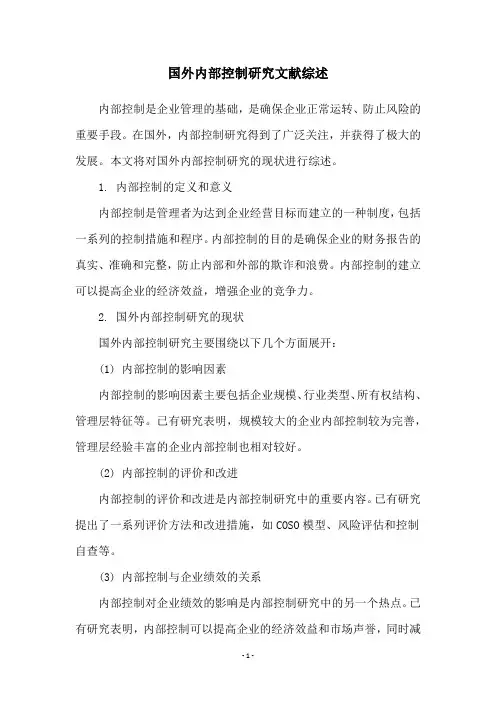 国外内部控制研究文献综述

内部控制是企业管理的基础，是确保企业正常运转、防止风险的重要手段。在国外，内部控制研究得到了广泛关注，并获得了极大的发展。本文将对国外内部控制研究的现状进行综述。

1. 内部控制的定义和意义

内部控制是管理者为达到企业经营目标而建立的一种制度，包括一系列的控制措施和程序。内部控制的目的是确保企业的财务报告的真实、准确和完整，防止内部和外部的欺诈和浪费。内部控制的建立可以提高企业的经济效益，增强企业的竞争力。

2. 国外内部控制研究的现状

国外内部控制研究主要围绕以下几个方面展开：

(1) 内部控制的影响因素

内部控制的影响因素主要包括企业规模、行业类型、所有权结构、管理层特征等。已有研究表明，规模较大的企业内部控制较为完善，管理层经验丰富的企业内部控制也相对较好。

(2) 内部控制的评价和改进

内部控制的评价和改进是内部控制研究中的重要内容。已有研究提出了一系列评价方法和改进措施，如COSO模型、风险评估和控制自查等。

(3) 内部控制与企业绩效的关系

内部控制对企业绩效的影响是内部控制研究中的另一个热点。已有研究表明，内部控制可以提高企业的经济效益和市场声誉，同时减

- 1 -